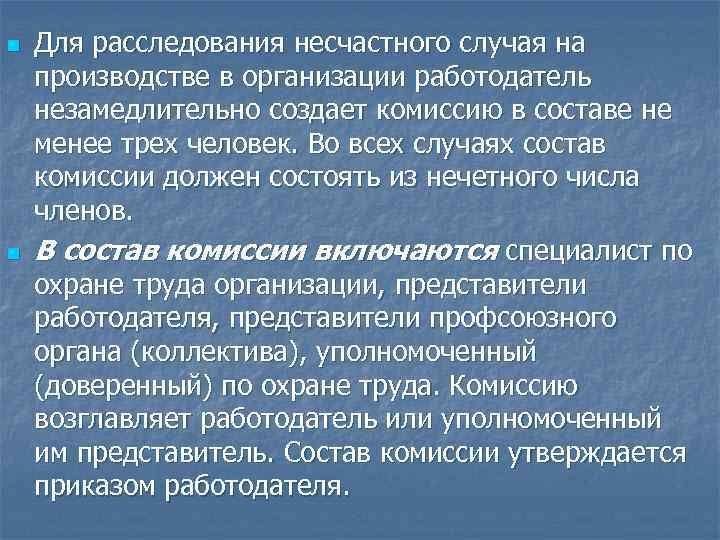 Для расследования несчастного случая на производстве в организации работодатель незамедлительно создает комиссию в составе не менее трех человек. Во всех случаях состав комиссии должен состоять из нечетного числа членов.

В состав комиссии включаются специалист по охране труда организации, представители работодателя, представители профсоюзного органа (коллектива), уполномоченный (доверенный) по охране труда. Комиссию возглавляет работодатель или уполномоченный им представитель. Состав комиссии утверждается приказом работодателя.